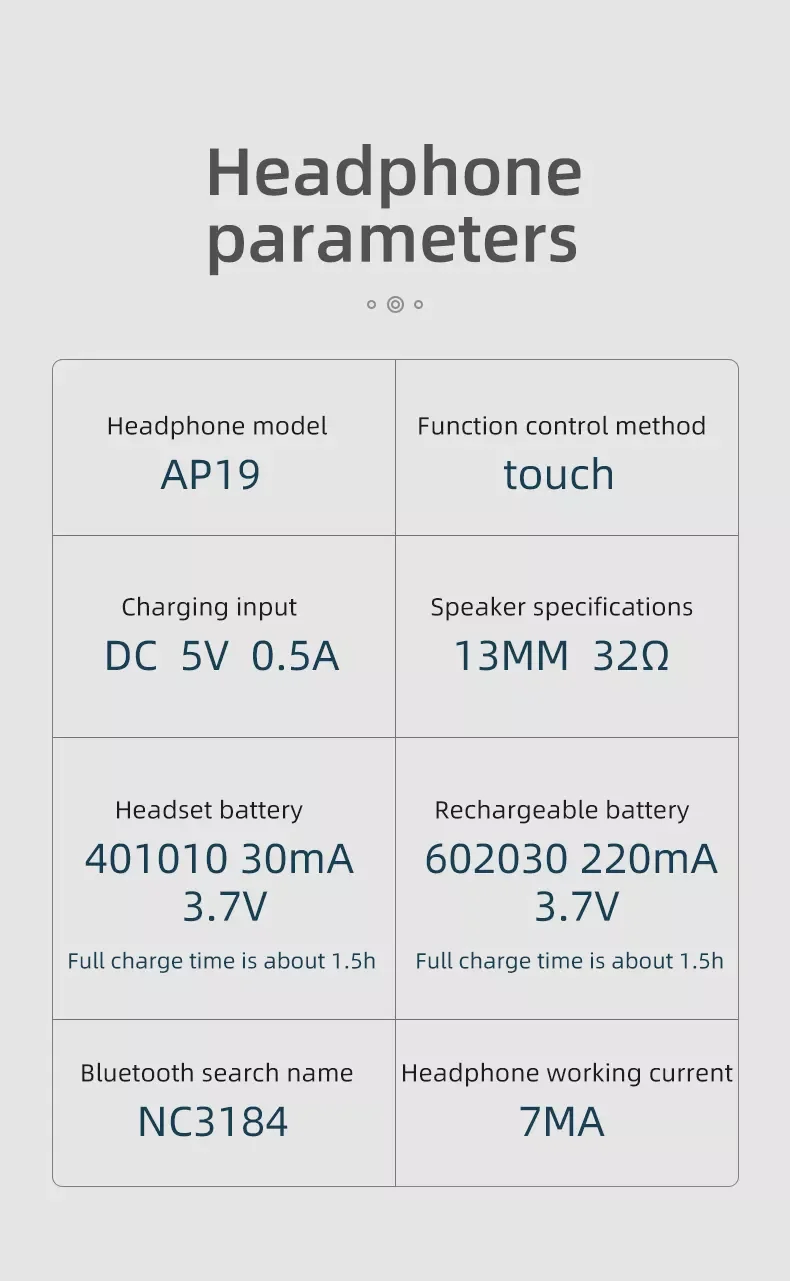 Headphone parameters

| Headphone model AP19 | Function control method touch |
|---|---|
| Charging input DC 5V 0.5A | Speaker specifications 13MM 32Ω |
| Headset battery 401010 30mA 3.7V Full charge time is about 1.5h | Rechargeable battery 602030 220mA 3.7V Full charge time is about 1.5h |
| Bluetooth search name NC3184 | Headphone working current 7MA |